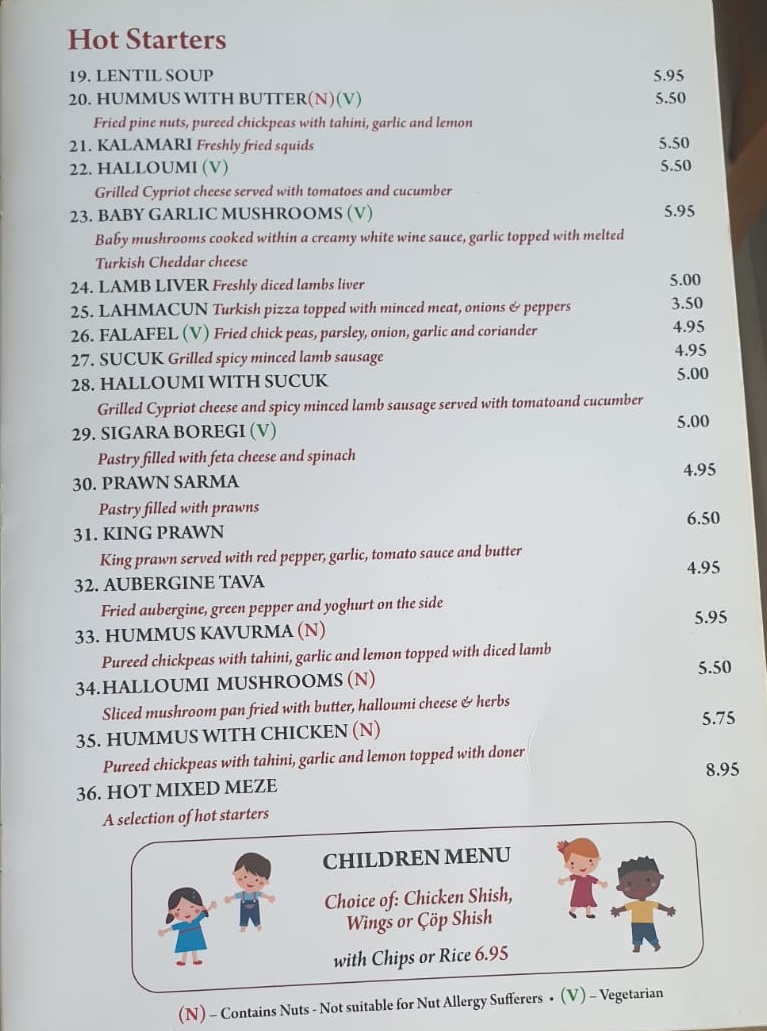 Hot Starters

19. LENTIL SOUP 5.95
20. HUMMUS WITH BUTTER(N)(V) 5.50
Fried pine nuts, pureed chickpeas with tahini, garlic and lemon
21. KALAMARI Freshly fried squids 5.50
22. HALLOUMI (V) 5.50
Grilled Cypriot cheese served with tomatoes and cucumber
23. BABY GARLIC MUSHROOMS (V) 5.95
Baby mushrooms cooked within a creamy white wine sauce, garlic topped with melted Turkish Cheddar cheese
24. LAMB LIVER Freshly diced lambs liver 5.00
25. LAHMACUN Turkish pizza topped with minced meat, onions & peppers 3.50
26. FALAFEL (V) Fried chick peas, parsley, onion, garlic and coriander 4.95
27. SUCUK Grilled spicy minced lamb sausage 4.95
28. HALLOUMI WITH SUCUK 5.00
Grilled Cypriot cheese and spicy minced lamb sausage served with tomatoand cucumber
29. SIGARA BOREGI (V) 5.00
Pastry filled with feta cheese and spinach
30. PRAWN SARMA 4.95
Pastry filled with prawns
31. KING PRAWN 6.50
King prawn served with red pepper, garlic, tomato sauce and butter
32. AUBERGINE TAVA 4.95
Fried aubergine, green pepper and yoghurt on the side
33. HUMMUS KAVURMA (N) 5.95
Pureed chickpeas with tahini, garlic and lemon topped with diced lamb
34.HALLOUMI MUSHROOMS (N) 5.50
Sliced mushroom pan fried with butter, halloumi cheese & herbs
35. HUMMUS WITH CHICKEN (N) 5.75
Pureed chickpeas with tahini, garlic and lemon topped with doner
36. HOT MIXED MEZE 8.95
A selection of hot starters

CHILDREN MENU
Choice of: Chicken Shish, Wings or Çöp Shish
with Chips or Rice 6.95

(N) – Contains Nuts - Not suitable for Nut Allergy Sufferers • (V) – Vegetarian